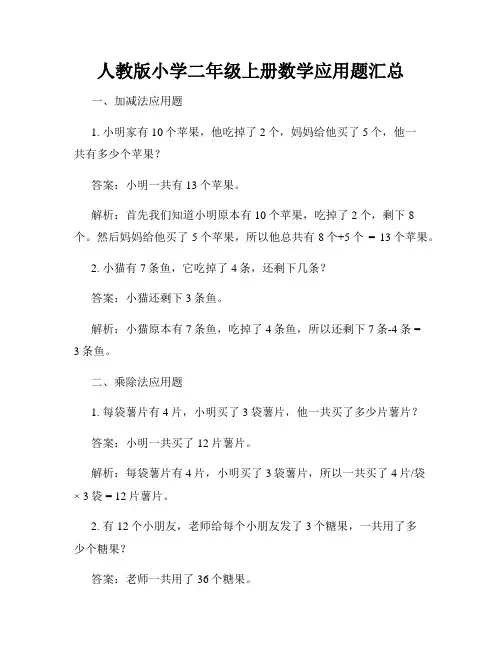 人教版小学二年级上册数学应用题汇总

一、加减法应用题

1. 小明家有 10 个苹果，他吃掉了 2 个，妈妈给他买了 5 个，他一共有多少个苹果？

答案：小明一共有 13 个苹果。

解析：首先我们知道小明原本有 10 个苹果，吃掉了 2 个，剩下 8 个。然后妈妈给他买了 5 个苹果，所以他总共有 8 个+5 个 = 13 个苹果。

2. 小猫有 7 条鱼，它吃掉了 4 条，还剩下几条？

答案：小猫还剩下 3 条鱼。

解析：小猫原本有 7 条鱼，吃掉了 4 条鱼，所以还剩下 7 条-4 条 = 3 条鱼。

二、乘除法应用题

1. 每袋薯片有 4 片，小明买了 3 袋薯片，他一共买了多少片薯片？

答案：小明一共买了 12 片薯片。

解析：每袋薯片有 4 片，小明买了 3 袋薯片，所以一共买了 4 片/袋 × 3 袋 = 12 片薯片。

2. 有 12 个小朋友，老师给每个小朋友发了 3 个糖果，一共用了多少个糖果？

答案：老师一共用了 36 个糖果。